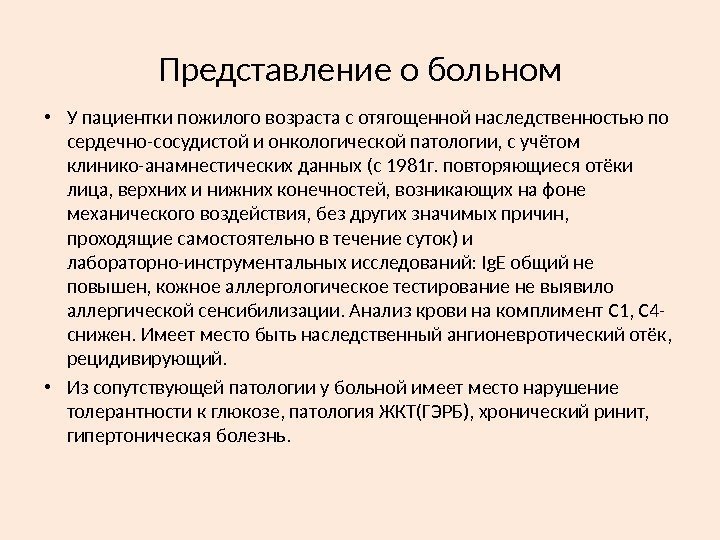 Представление о больном

• У пациентки пожилого возраста с отягощенной наследственностью по сердечно-сосудистой и онкологической патологии, с учётом клинико-анамнестических данных (с 1981г. повторяющиеся отёки лица, верхних и нижних конечностей, возникающих на фоне механического воздействия, без других значимых причин, проходящие самостоятельно в течение суток) и лабораторно-инструментальных исследований: IgE общий не повышен, кожное аллергологическое тестирование не выявило аллергической сенсибилизации. Анализ крови на комплимент С1, С4- снижен. Имеет место быть наследственный ангионевротический отёк, рецидивирующий.

• Из сопутствующей патологии у больной имеет место нарушение толерантности к глюкозе, патология ЖКТ(ГЭРБ), хронический ринит, гипертоническая болезнь.